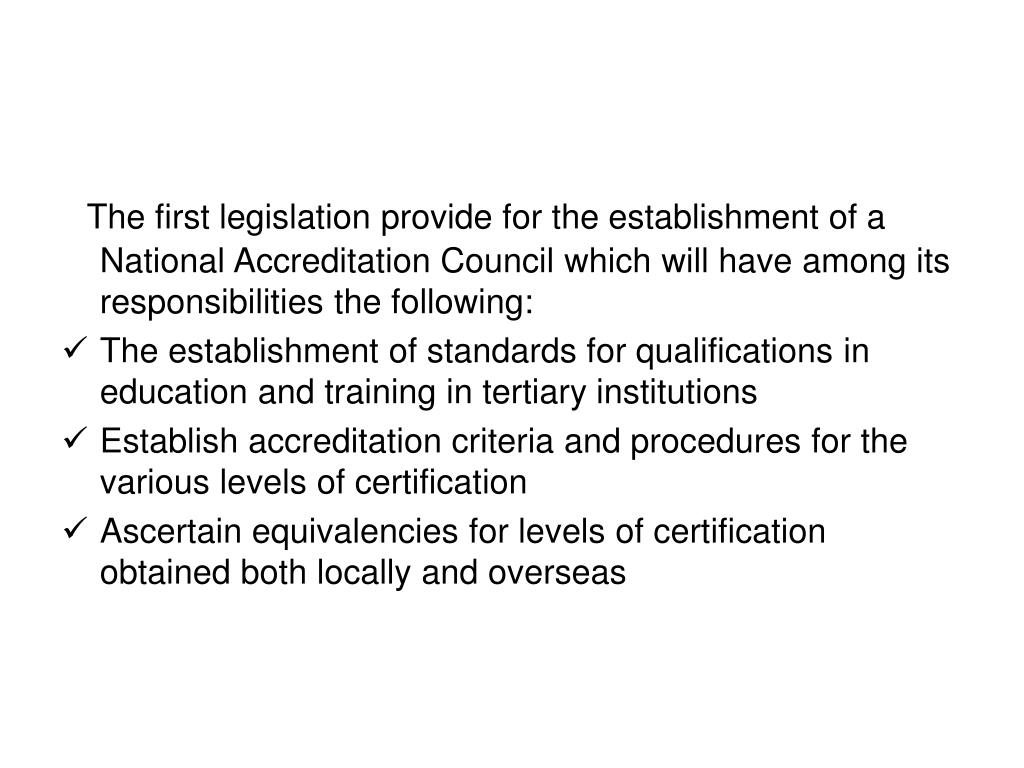 The first legislation provide for the establishment of a National Accreditation Council which will have among its responsibilities the following:

✓ The establishment of standards for qualifications in education and training in tertiary institutions
✓ Establish accreditation criteria and procedures for the various levels of certification
✓ Ascertain equivalencies for levels of certification obtained both locally and overseas